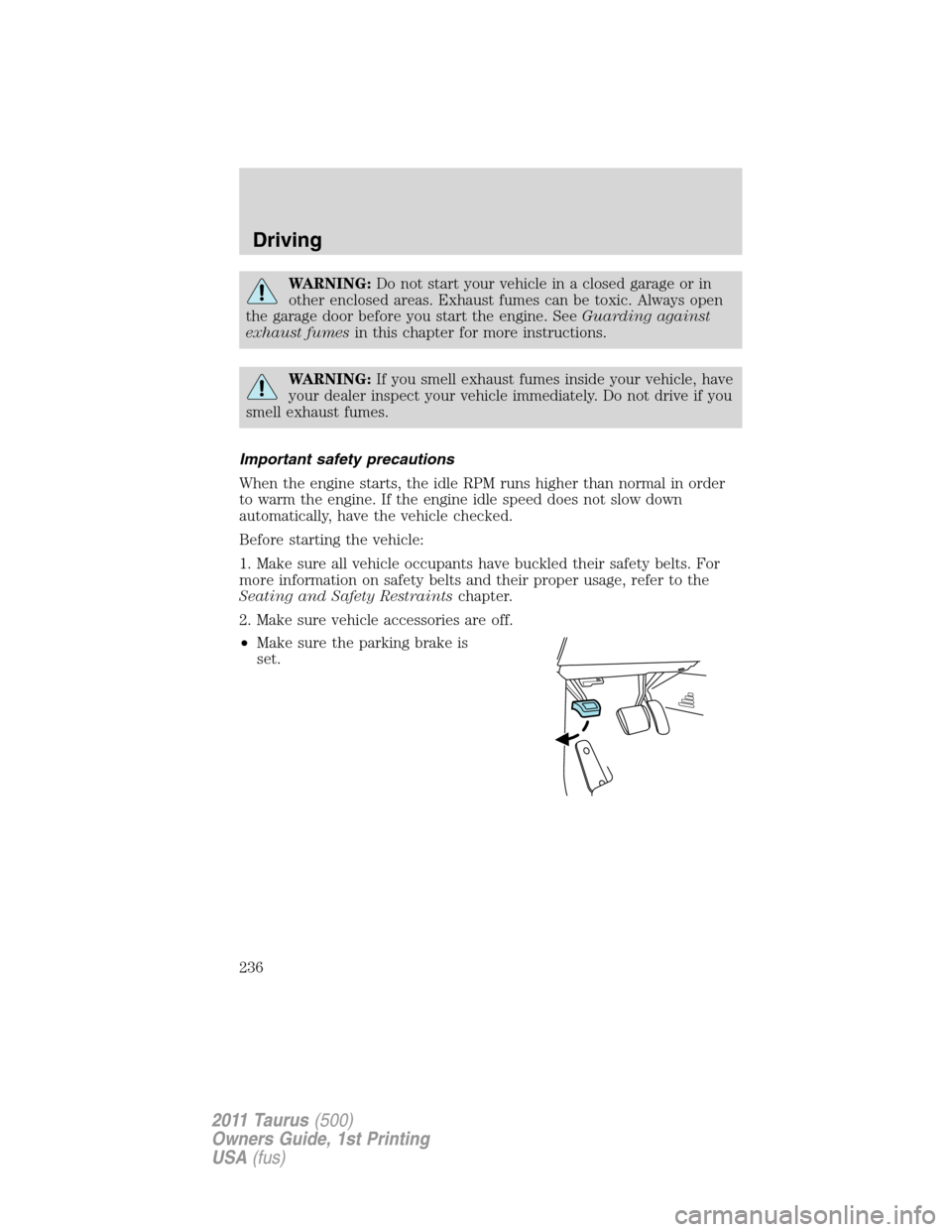 Driving

WARNING: Do not start your vehicle in a closed garage or in other enclosed areas. Exhaust fumes can be toxic. Always open the garage door before you start the engine. See Guarding against exhaust fumes in this chapter for more instructions.

WARNING: If you smell exhaust fumes inside your vehicle, have your dealer inspect your vehicle immediately. Do not drive if you smell exhaust fumes.

Important safety precautions

When the engine starts, the idle RPM runs higher than normal in order to warm the engine. If the engine idle speed does not slow down automatically, have the vehicle checked.

Before starting the vehicle:

1. Make sure all vehicle occupants have buckled their safety belts. For more information on safety belts and their proper usage, refer to the Seating and Safety Restraints chapter.

2. Make sure vehicle accessories are off.

• Make sure the parking brake is set.

236

2011 Taurus (500)
Owners Guide, 1st Printing
USA (fus)

carmanualsonline.info